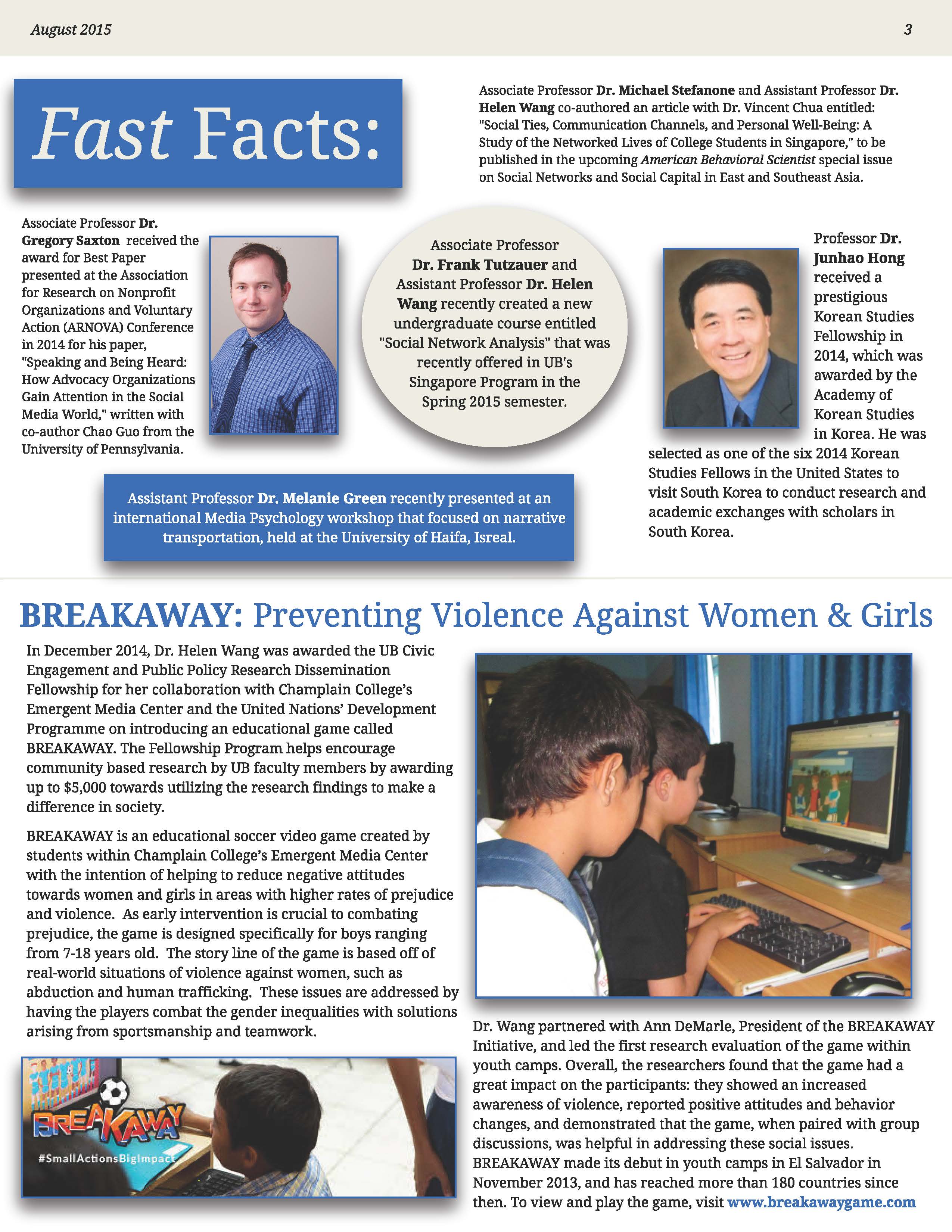 August 2015 3

Fast Facts:

Associate Professor Dr. Michael Stefanone and Assistant Professor Dr. Helen Wang co-authored an article with Dr. Vincent Chua entitled: "Social Ties, Communication Channels, and Personal Well-Being: A Study of the Networked Lives of College Students in Singapore," to be published in the upcoming American Behavioral Scientist special issue on Social Networks and Social Capital in East and Southeast Asia.

Associate Professor Dr. Gregory Saxton received the award for Best Paper presented at the Association for Research on Nonprofit Organizations and Voluntary Action (ARNOVA) Conference in 2014 for his paper, "Speaking and Being Heard: How Advocacy Organizations Gain Attention in the Social Media World," written with co-author Chao Guo from the University of Pennsylvania.

Associate Professor Dr. Frank Tutzauer and Assistant Professor Dr. Helen Wang recently created a new undergraduate course entitled "Social Network Analysis" that was recently offered in UB's Singapore Program in the Spring 2015 semester.

Professor Dr. Junhao Hong received a prestigious Korean Studies Fellowship in 2014, which was awarded by the Academy of Korean Studies in Korea. He was selected as one of the six 2014 Korean Studies Fellows in the United States to visit South Korea to conduct research and academic exchanges with scholars in South Korea.

Assistant Professor Dr. Melanie Green recently presented at an international Media Psychology workshop that focused on narrative transportation, held at the University of Haifa, Isreal.

BREAKAWAY: Preventing Violence Against Women & Girls

In December 2014, Dr. Helen Wang was awarded the UB Civic Engagement and Public Policy Research Dissemination Fellowship for her collaboration with Champlain College's Emergent Media Center and the United Nations' Development Programme on introducing an educational game called BREAKAWAY. The Fellowship Program helps encourage community based research by UB faculty members by awarding up to $5,000 towards utilizing the research findings to make a difference in society.

BREAKAWAY is an educational soccer video game created by students within Champlain College's Emergent Media Center with the intention of helping to reduce negative attitudes towards women and girls in areas with higher rates of prejudice and violence. As early intervention is crucial to combating prejudice, the game is designed specifically for boys ranging from 7-18 years old. The story line of the game is based off of real-world situations of violence against women, such as abduction and human trafficking. These issues are addressed by having the players combat the gender inequalities with solutions arising from sportsmanship and teamwork.

BREAKAWAY
#SmallActionsBigImpact

Dr. Wang partnered with Ann DeMarle, President of the BREAKAWAY Initiative, and led the first research evaluation of the game within youth camps. Overall, the researchers found that the game had a great impact on the participants: they showed an increased awareness of violence, reported positive attitudes and behavior changes, and demonstrated that the game, when paired with group discussions, was helpful in addressing these social issues. BREAKAWAY made its debut in youth camps in El Salvador in November 2013, and has reached more than 180 countries since then. To view and play the game, visit www.breakawaygame.com